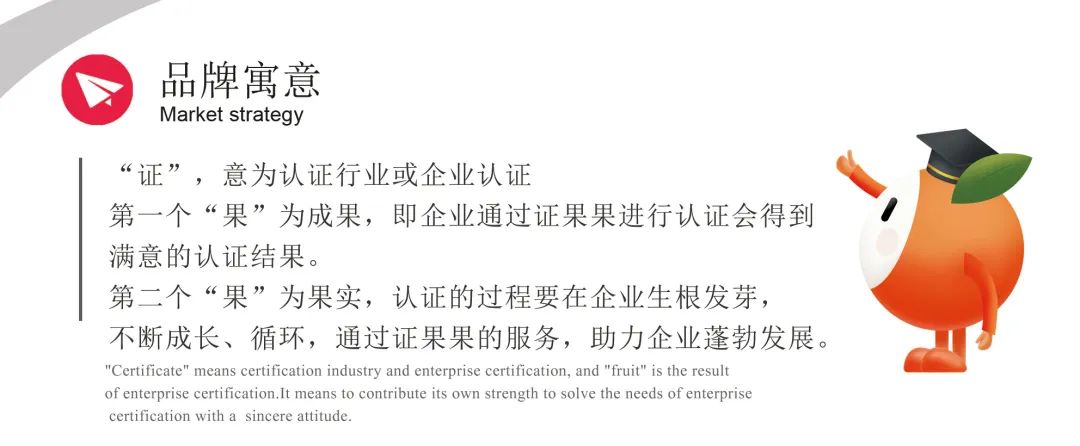 品牌寓意
Market strategy

“证”，意为认证行业或企业认证
第一个“果”为成果，即企业通过证果果进行认证会得到满意的认证结果。
第二个“果”为果实，认证的过程要在企业生根发芽，不断成长、循环，通过证果果的服务，助力企业蓬勃发展。

"Certificate" means certification industry and enterprise certification, and "fruit" is the result of enterprise certification.It means to contribute its own strength to solve the needs of enterprise certification with a sincere attitude.